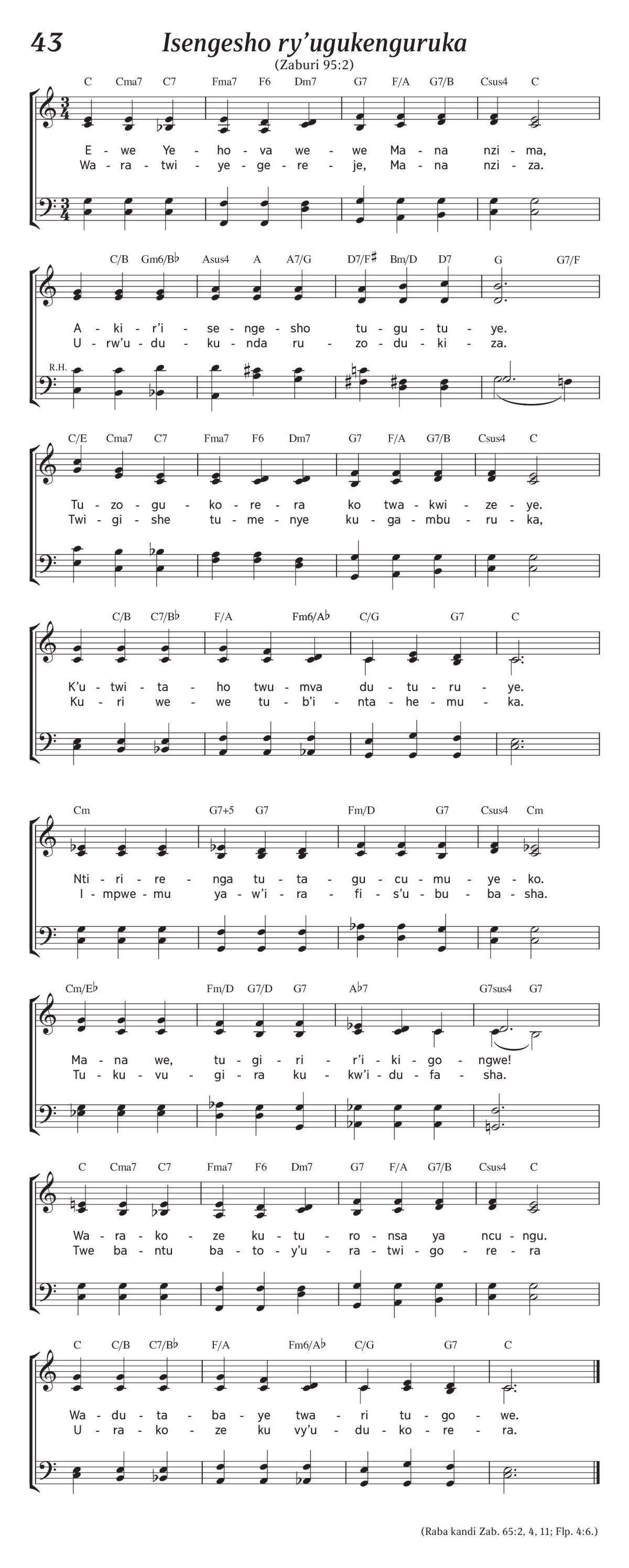 43 Isengesho ry'ugukenguruka

(Zaburi 95:2)

C Cma7 C7 Fma7 F6 Dm7 G7 F/A G7/B Csus4 C

E - we Ye - ho - va we - we Ma - na nzi - ma,
Wa - ra - twi - ye - ge - re - je, Ma - na nzi - za.

C/B Gm6/B♭ Asus4 A A7/G D7/F♯ Bm/D D7 G G7/F

A - ki - r'i - se - nge - sho tu - gu - tu - ye.
U - rw'u - du - ku - nda ru - zo - du - ki - za.

R.H.

C/E Cma7 C7 Fma7 F6 Dm7 G7 F/A G7/B Csus4 C

Tu - zo - gu - ko - re - ra ko twa - kwi - ze - ye.
Twi - gi - she tu - me - nye ku - ga - mbu - ru - ka,

C/B C7/B♭ F/A Fm6/A♭ C/G G7 C

K'u - twi - ta - ho twu - mva du - tu - ru - ye.
Ku - ri we - we tu - b'i - nta - he - mu - ka.

Cm G7+5 G7 Fm/D G7 Csus4 Cm

Nti - ri - re - nga tu - ta - gu - cu - mu - ye - ko.
I - mpwe - mu ya - w'i - ra - fi - s'u - bu - ba - sha.

Cm/E♭ Fm/D G7/D G7 A♭7 G7sus4 G7

Ma - na we, tu - gi - ri - r'i - ki - go - ngwe!
Tu - ku - vu - gi - ra ku - kw'i - du - fa - sha.

C Cma7 C7 Fma7 F6 Dm7 G7 F/A G7/B Csus4 C

Wa - ra - ko - ze ku - tu - ro - nsa ya ncu - ngu.
Twe ba - ntu ba - to - y'u - ra - twi - go - re - ra

C C/B C7/B♭ F/A Fm6/A♭ C/G G7 C

Wa - du - ta - ba - ye twa - ri tu - go - we.
U - ra - ko - ze ku vy'u - du - ko - re - ra.

(Raba kandi Zab. 65:2, 4, 11; Flp. 4:6.)